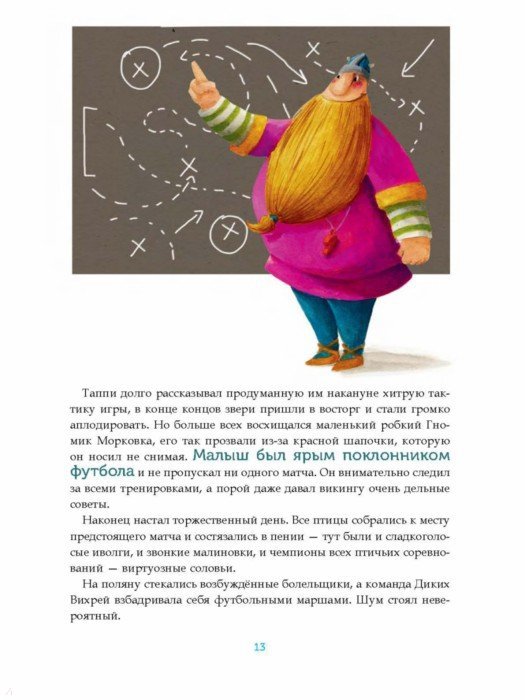 Таппи долго рассказывал продуманную им накануне хитрую тактику игры, в конце концов звери пришли в восторг и стали громко аплодировать. Но больше всех восхищался маленький робкий Гномик Морковка, его так прозвали из-за красной шапочки, которую он носил не снимая. Малыш был ярым поклонником футбола и не пропускал ни одного матча. Он внимательно следил за всеми тренировками, а порой даже давал викингу очень дельные советы.

Наконец настал торжественный день. Все птицы собрались к месту предстоящего матча и состязались в пении — тут были и сладкоголосые иволги, и звонкие малиновки, и чемпионы всех птичьих соревнований — виртуозные соловьи.

На поляну стекались возбуждённые болельщики, а команда Диких Вихрей взбадривала себя футбольными маршами. Шум стоял невероятный.

13